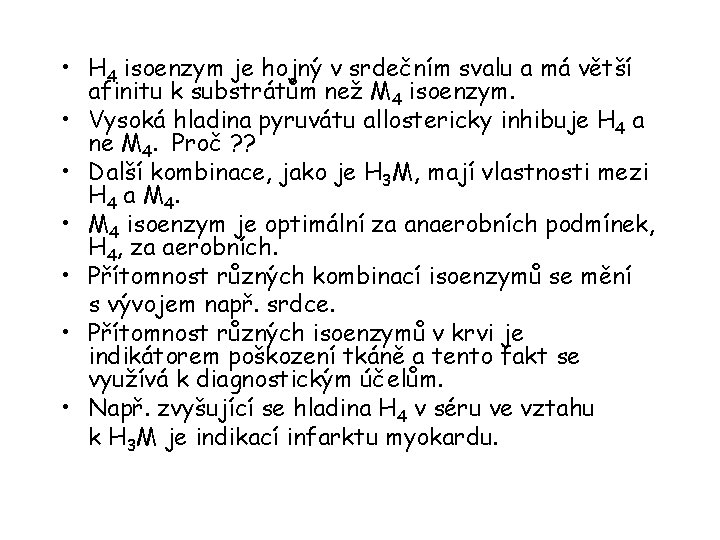 • $H_4$ isoenzym je hojný v srdečním svalu a má větší afinitu k substrátům než $M_4$ isoenzym.
• Vysoká hladina pyruvátu allostericky inhibuje $H_4$ a ne $M_4$. Proč ??
• Další kombinace, jako je $H_3M$, mají vlastnosti mezi $H_4$ a $M_4$.
• $M_4$ isoenzym je optimální za anaerobních podmínek, $H_4$, za aerobních.
• Přítomnost různých kombinací isoenzymů se mění s vývojem např. srdce.
• Přítomnost různých isoenzymů v krvi je indikátorem poškození tkáně a tento fakt se využívá k diagnostickým účelům.
• Např. zvyšující se hladina $H_4$ v séru ve vztahu k $H_3M$ je indikací infarktu myokardu.